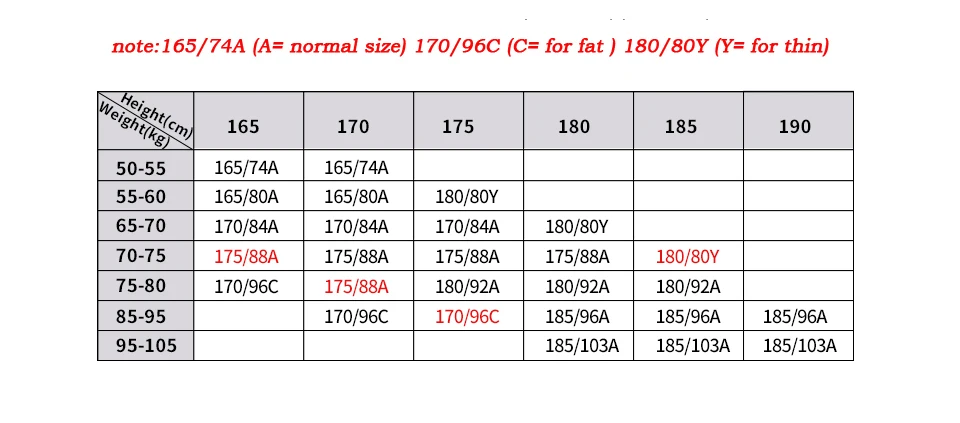 note:165/74A (A= normal size) 170/96C (C= for fat ) 180/80Y (Y= for thin)

| Height(cm) Weight(kg) | 165 | 170 | 175 | 180 | 185 | 190 |
|---|---|---|---|---|---|---|
| 50-55 | 165/74A | 165/74A | | | | |
| 55-60 | 165/80A | 165/80A | 180/80Y | | | |
| 65-70 | 170/84A | 170/84A | 170/84A | 180/80Y | | |
| 70-75 | 175/88A | 175/88A | 175/88A | 175/88A | 180/80Y | |
| 75-80 | 170/96C | 175/88A | 180/92A | 180/92A | 180/92A | |
| 85-95 | | 170/96C | 170/96C | 185/96A | 185/96A | 185/96A |
| 95-105 | | | | 185/103A | 185/103A | 185/103A |